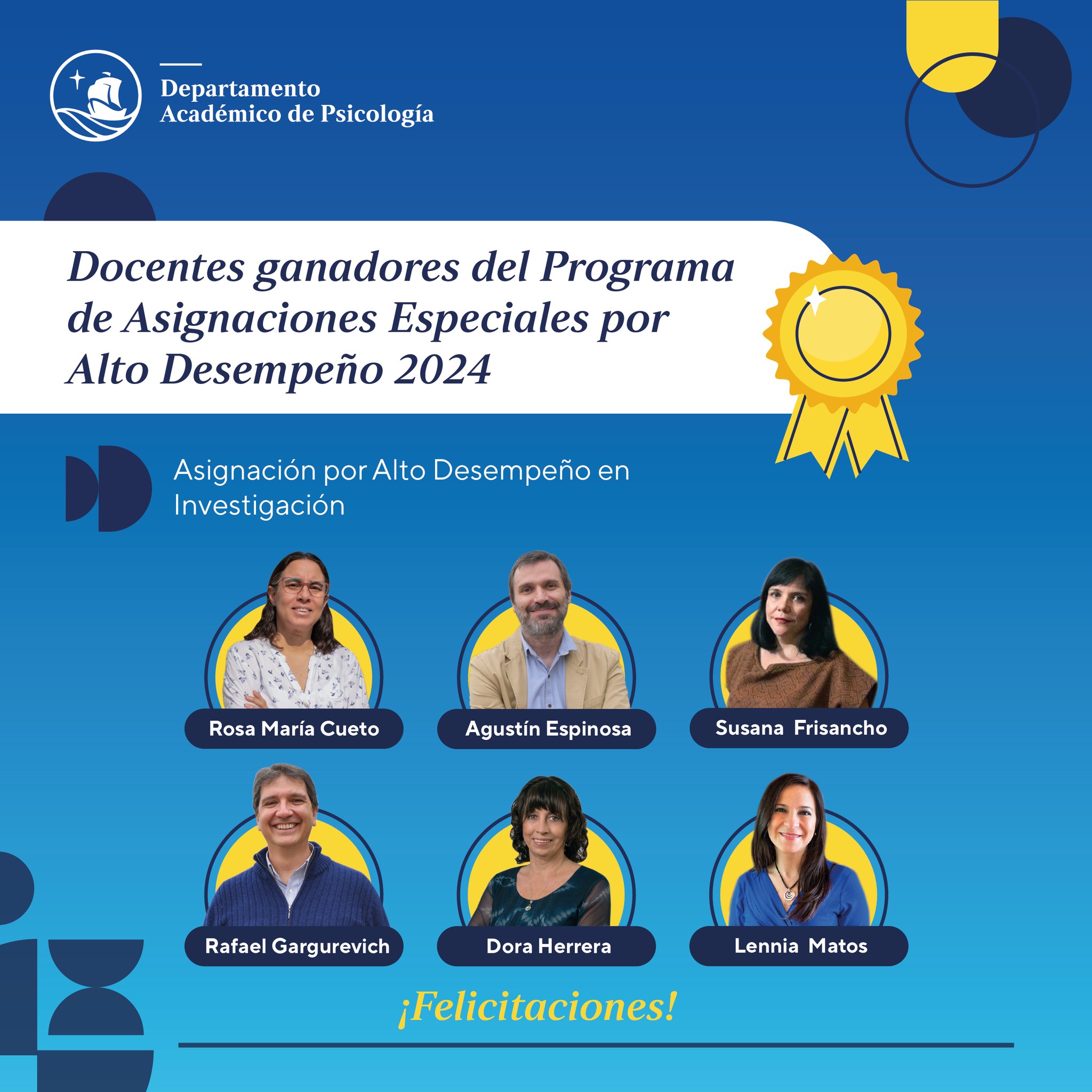 Departamento Académico de Psicología

Docentes ganadores del Programa de Asignaciones Especiales por Alto Desempeño 2024

Asignación por Alto Desempeño en Investigación

Rosa María Cueto

Agustín Espinosa

Susana Frisancho

Rafael Gargurevich

Dora Herrera

Lennia Matos

¡Felicitaciones!